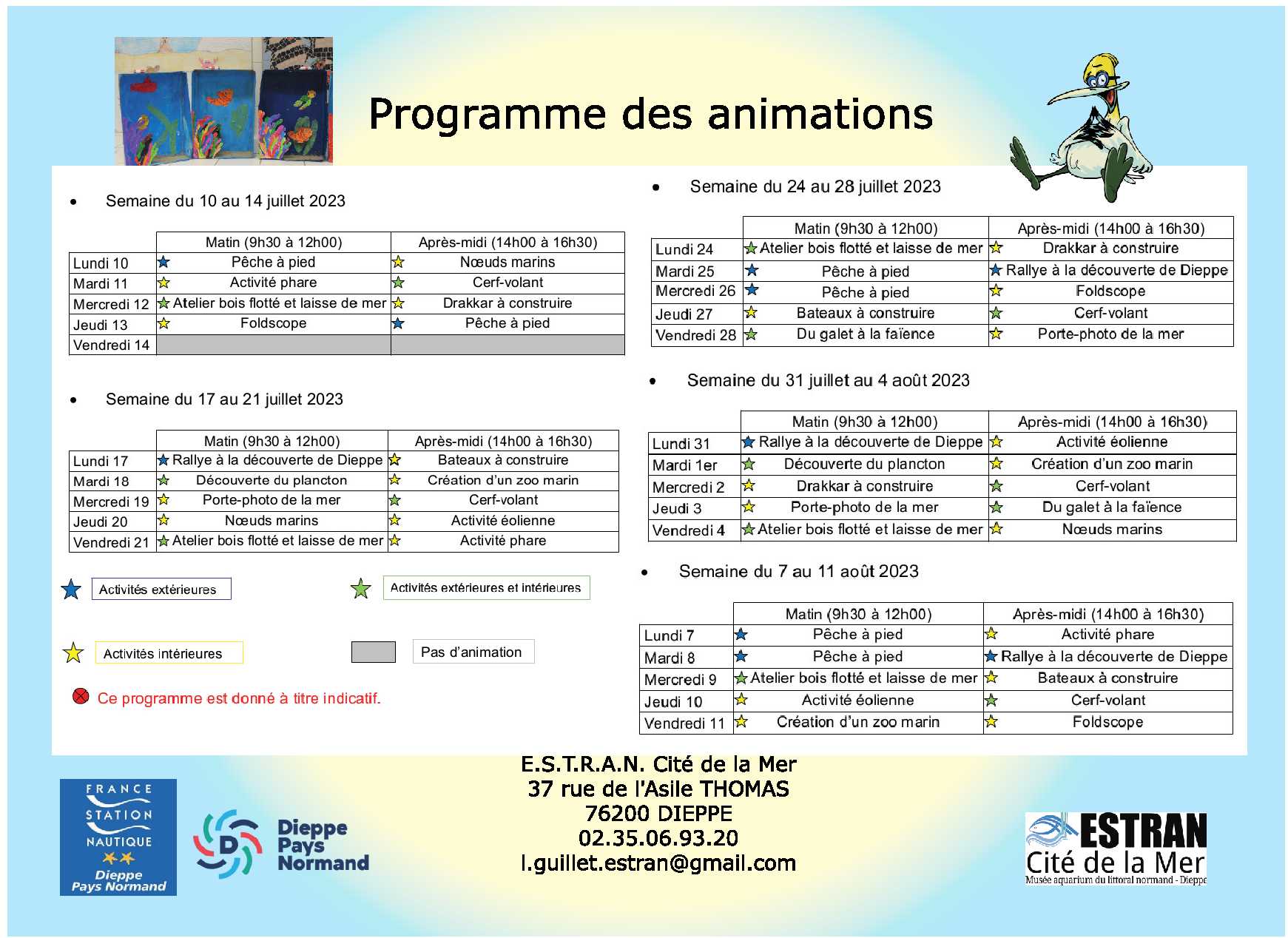 Programme des animations

• Semaine du 10 au 14 juillet 2023

| | Matin (9h30 à 12h00) | Après-midi (14h00 à 16h30) |
|---|---|---|
| Lundi 10 | Pêche à pied | Nœuds marins |
| Mardi 11 | Activité phare | Cerf-volant |
| Mercredi 12 | Atelier bois flotté et laisse de mer | Drakkar à construire |
| Jeudi 13 | Foldscope | Pêche à pied |
| Vendredi 14 | | |

• Semaine du 17 au 21 juillet 2023

| | Matin (9h30 à 12h00) | Après-midi (14h00 à 16h30) |
|---|---|---|
| Lundi 17 | Rallye à la découverte de Dieppe | Bateaux à construire |
| Mardi 18 | Découverte du plancton | Création d'un zoo marin |
| Mercredi 19 | Porte-photo de la mer | Cerf-volant |
| Jeudi 20 | Nœuds marins | Activité éolienne |
| Vendredi 21 | Atelier bois flotté et laisse de mer | Activité phare |

Activités extérieures

Activités extérieures et intérieures

Activités intérieures

Pas d'animation

Ce programme est donné à titre indicatif.

• Semaine du 24 au 28 juillet 2023

| | Matin (9h30 à 12h00) | Après-midi (14h00 à 16h30) |
|---|---|---|
| Lundi 24 | Atelier bois flotté et laisse de mer | Drakkar à construire |
| Mardi 25 | Pêche à pied | Rallye à la découverte de Dieppe |
| Mercredi 26 | Pêche à pied | Foldscope |
| Jeudi 27 | Bateaux à construire | Cerf-volant |
| Vendredi 28 | Du galet à la faïence | Porte-photo de la mer |

• Semaine du 31 juillet au 4 août 2023

| | Matin (9h30 à 12h00) | Après-midi (14h00 à 16h30) |
|---|---|---|
| Lundi 31 | Rallye à la découverte de Dieppe | Activité éolienne |
| Mardi 1er | Découverte du plancton | Création d'un zoo marin |
| Mercredi 2 | Drakkar à construire | Cerf-volant |
| Jeudi 3 | Porte-photo de la mer | Du galet à la faïence |
| Vendredi 4 | Atelier bois flotté et laisse de mer | Nœuds marins |

• Semaine du 7 au 11 août 2023

| | Matin (9h30 à 12h00) | Après-midi (14h00 à 16h30) |
|---|---|---|
| Lundi 7 | Pêche à pied | Activité phare |
| Mardi 8 | Pêche à pied | Rallye à la découverte de Dieppe |
| Mercredi 9 | Atelier bois flotté et laisse de mer | Bateaux à construire |
| Jeudi 10 | Activité éolienne | Cerf-volant |
| Vendredi 11 | Création d'un zoo marin | Foldscope |

FRANCE STATION NAUTIQUE Dieppe Pays Normand

Dieppe Pays Normand

E.S.T.R.A.N. Cité de la Mer
37 rue de l'Asile THOMAS
76200 DIEPPE
02.35.06.93.20
l.guillet.estran@gmail.com

ESTRAN Cité de la Mer
Musée aquarium du littoral normand - Dieppe